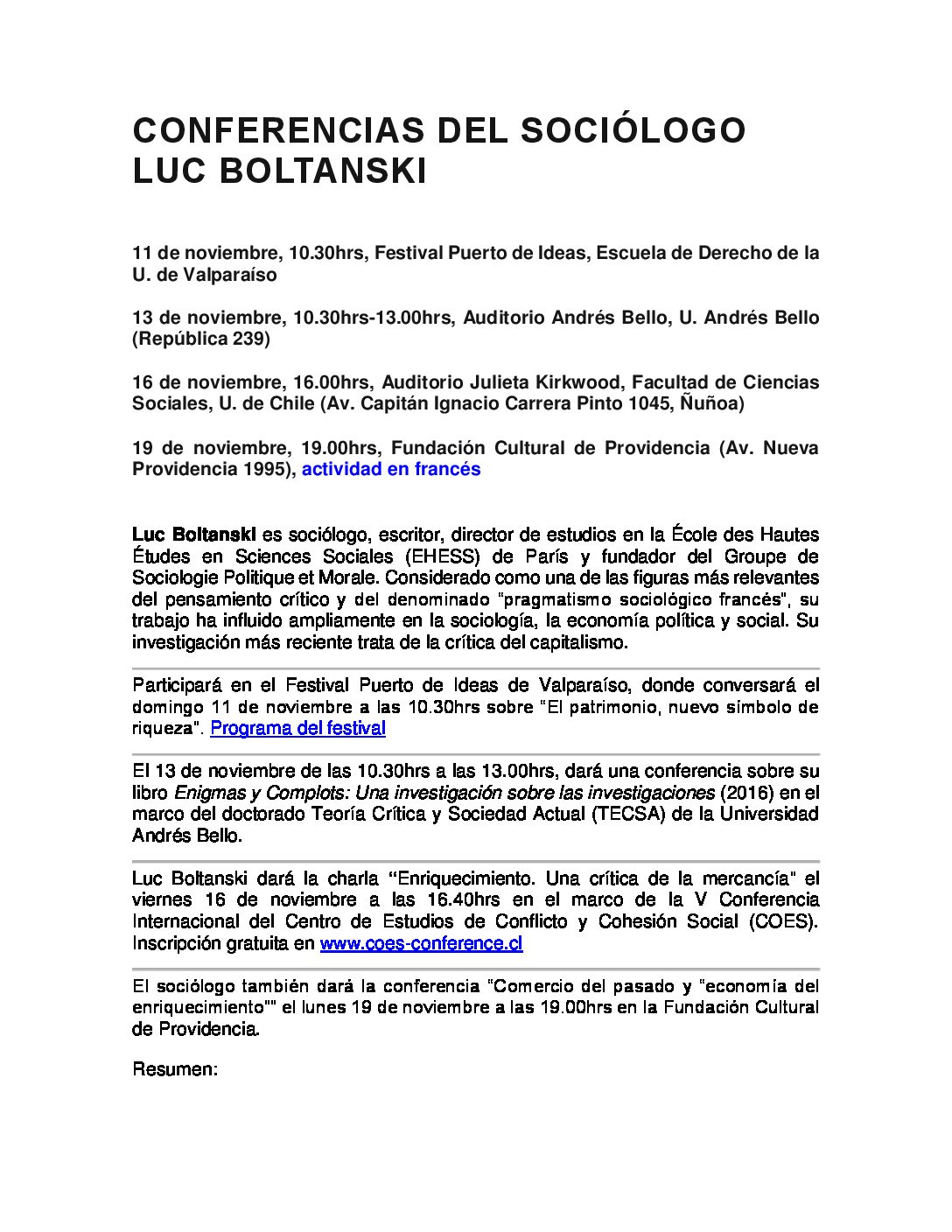 CONFERENCIAS DEL SOCIÓLOGO LUC BOLTANSKI

11 de noviembre, 10.30hrs, Festival Puerto de Ideas, Escuela de Derecho de la U. de Valparaíso

13 de noviembre, 10.30hrs-13.00hrs, Auditorio Andrés Bello, U. Andrés Bello (República 239)

16 de noviembre, 16.00hrs, Auditorio Julieta Kirkwood, Facultad de Ciencias Sociales, U. de Chile (Av. Capitán Ignacio Carrera Pinto 1045, Ñuñoa)

19 de noviembre, 19.00hrs, Fundación Cultural de Providencia (Av. Nueva Providencia 1995), actividad en francés

Luc Boltanski es sociólogo, escritor, director de estudios en la École des Hautes Études en Sciences Sociales (EHESS) de París y fundador del Groupe de Sociologie Politique et Morale. Considerado como una de las figuras más relevantes del pensamiento crítico y del denominado "pragmatismo sociológico francés", su trabajo ha influido ampliamente en la sociología, la economía política y social. Su investigación más reciente trata de la crítica del capitalismo.

Participará en el Festival Puerto de Ideas de Valparaíso, donde conversará el domingo 11 de noviembre a las 10.30hrs sobre "El patrimonio, nuevo símbolo de riqueza". Programa del festival

El 13 de noviembre de las 10.30hrs a las 13.00hrs, dará una conferencia sobre su libro Enigmas y Complots: Una investigación sobre las investigaciones (2016) en el marco del doctorado Teoría Crítica y Sociedad Actual (TECSA) de la Universidad Andrés Bello.

Luc Boltanski dará la charla “Enriquecimiento. Una crítica de la mercancía" el viernes 16 de noviembre a las 16.40hrs en el marco de la V Conferencia Internacional del Centro de Estudios de Conflicto y Cohesión Social (COES). Inscripción gratuita en www.coes-conference.cl

El sociólogo también dará la conferencia "Comercio del pasado y "economía del enriquecimiento"" el lunes 19 de noviembre a las 19.00hrs en la Fundación Cultural de Providencia.

Resumen: